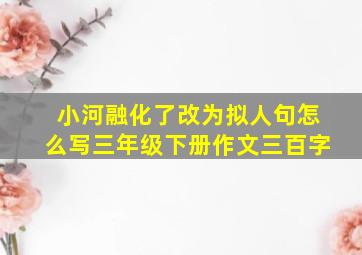 小河融化了改为拟人句怎么写三年级下册作文三百字